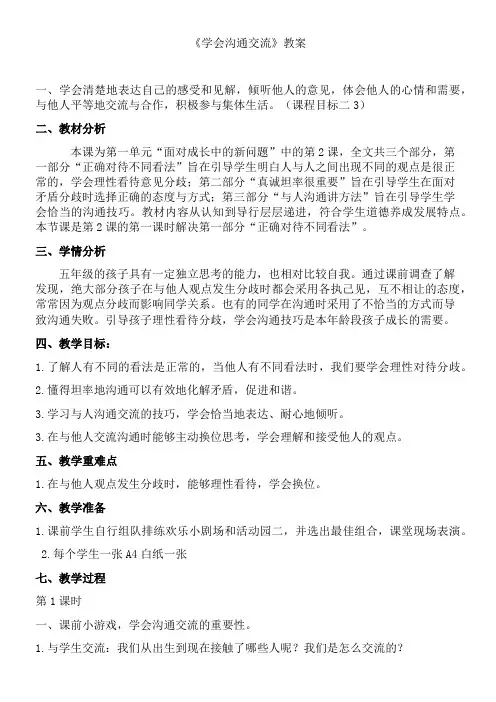 《学会沟通交流》教案

一、学会清楚地表达自己的感受和见解，倾听他人的意见，体会他人的心情和需要，与他人平等地交流与合作，积极参与集体生活。（课程目标二 3）

二、教材分析

本课为第一单元“面对成长中的新问题”中的第 2 课，全文共三个部分，第一部分“正确对待不同看法”旨在引导学生明白人与人之间出现不同的观点是很正常的，学会理性看待意见分歧；第二部分“真诚坦率很重要”旨在引导学生在面对矛盾分歧时选择正确的态度与方式；第三部分“与人沟通讲方法”旨在引导学生学会恰当的沟通技巧。教材内容从认知到导行层层递进，符合学生道德养成发展特点。本节课是第 2 课的第一课时解决第一部分“正确对待不同看法”。

三、学情分析

五年级的孩子具有一定独立思考的能力，也相对比较自我。通过课前调查了解发现，绝大部分孩子在与他人观点发生分歧时都会采用各执己见，互不相让的态度，常常因为观点分歧而影响同学关系。也有的同学在沟通时采用了不恰当的方式而导致沟通失败。引导孩子理性看待分歧，学会沟通技巧是本年龄段孩子成长的需要。

四、教学目标：

1.了解人有不同的看法是正常的，当他人有不同看法时，我们要学会理性对待分歧。

2.懂得坦率地沟通可以有效地化解矛盾，促进和谐。

3.学习与人沟通交流的技巧，学会恰当地表达、耐心地倾听。

3.在与他人交流沟通时能够主动换位思考，学会理解和接受他人的观点。

五、教学重难点

1.在与他人观点发生分歧时，能够理性看待，学会换位。

六、教学准备

1.课前学生自行组队排练欢乐小剧场和活动园二，并选出最佳组合，课堂现场表演。

2.每个学生一张 A4 白纸一张

七、教学过程

第 1 课时

一、课前小游戏，学会沟通交流的重要性。

1.与学生交流：我们从出生到现在接触了哪些人呢？我们是怎么交流的？